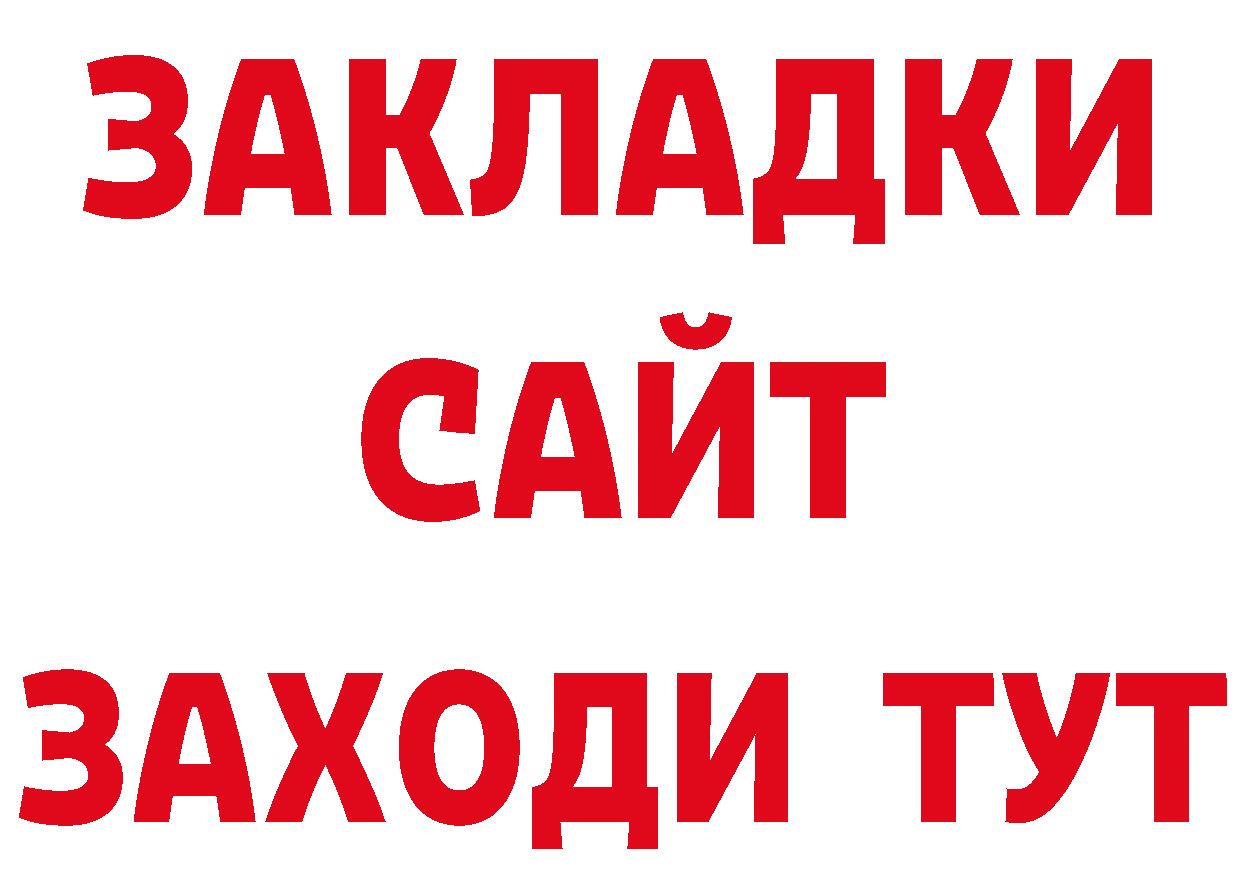 ЗАКЛАДКИ
САЙТ
ЗАХОДИ ТУТ